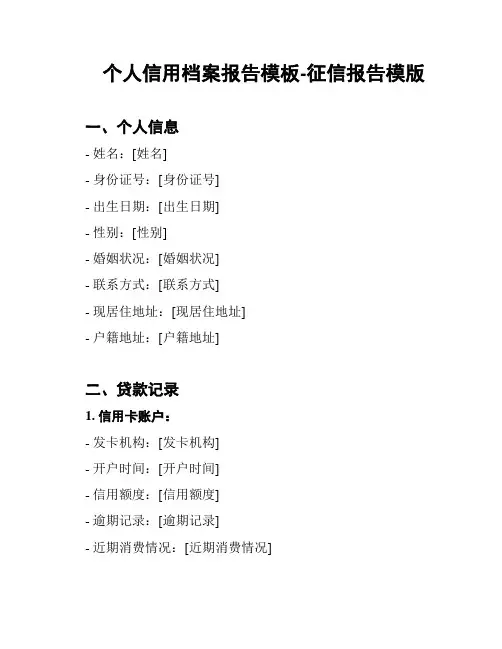 个人信用档案报告模板-征信报告模版

一、个人信息

- 姓名：[姓名]

- 身份证号：[身份证号]

- 出生日期：[出生日期]

- 性别：[性别]

- 婚姻状况：[婚姻状况]

- 联系方式：[联系方式]

- 现居住地址：[现居住地址]

- 户籍地址：[户籍地址]

二、贷款记录

1. 信用卡账户：

- 发卡机构：[发卡机构]

- 开户时间：[开户时间]

- 信用额度：[信用额度]

- 逾期记录：[逾期记录]

- 近期消费情况：[近期消费情况]